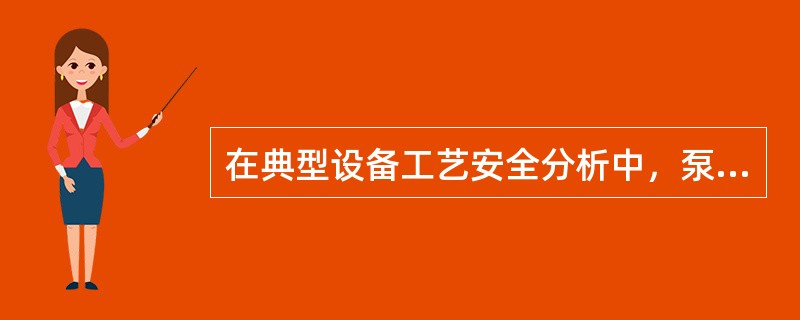 在典型设备工艺安全分析中，泵...